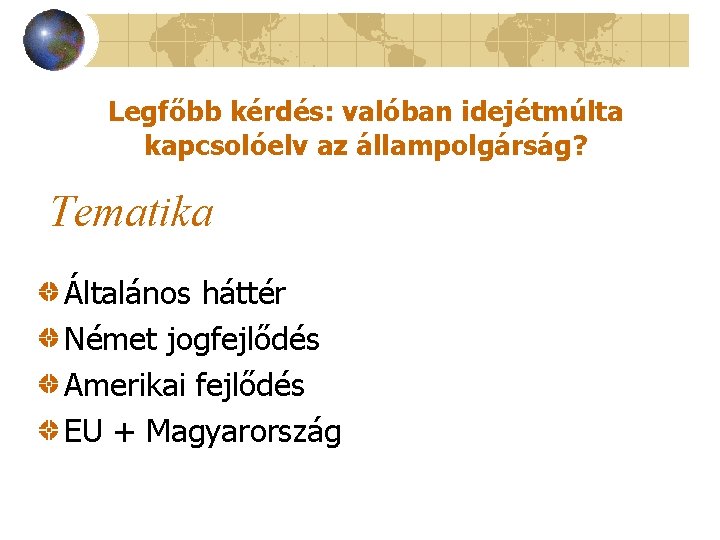 Legfőbb kérdés: valóban idejétmúlta kapcsolóelv az állampolgárság?

Tematika

Általános háttér
Német jogfejlődés
Amerikai fejlődés
EU + Magyarország